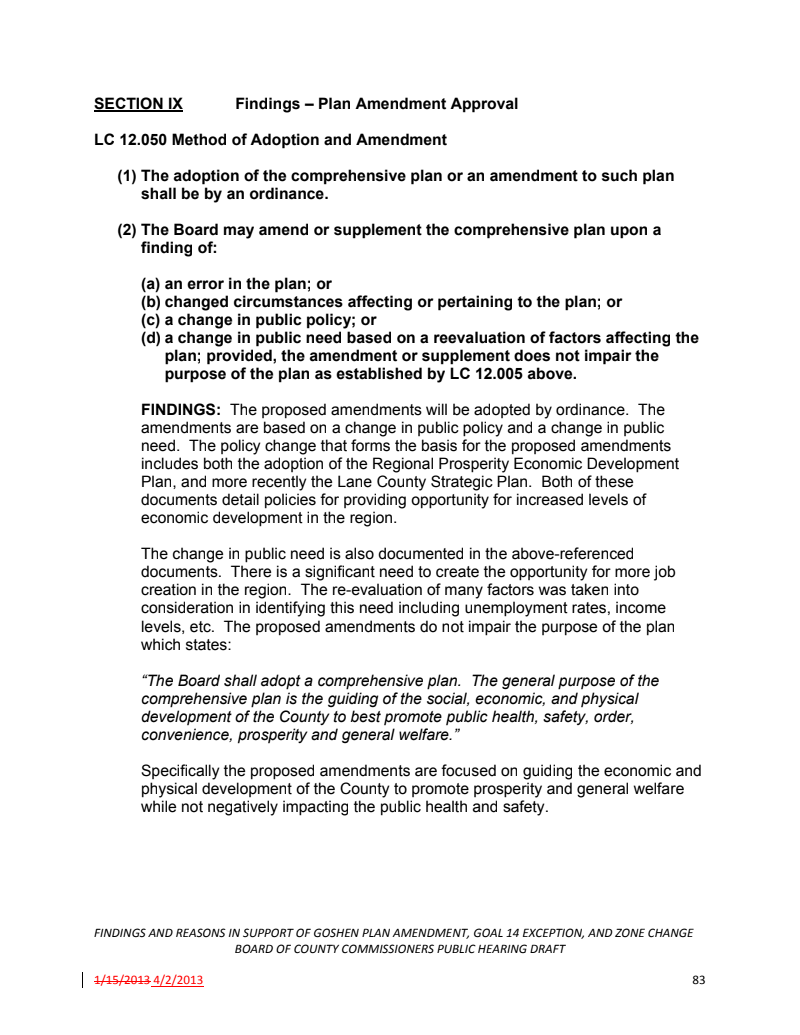 SECTION IX Findings – Plan Amendment Approval

LC 12.050 Method of Adoption and Amendment

(1) The adoption of the comprehensive plan or an amendment to such plan shall be by an ordinance.

(2) The Board may amend or supplement the comprehensive plan upon a finding of:

(a) an error in the plan; or
(b) changed circumstances affecting or pertaining to the plan; or
(c) a change in public policy; or
(d) a change in public need based on a reevaluation of factors affecting the plan; provided, the amendment or supplement does not impair the purpose of the plan as established by LC 12.005 above.

FINDINGS: The proposed amendments will be adopted by ordinance. The amendments are based on a change in public policy and a change in public need. The policy change that forms the basis for the proposed amendments includes both the adoption of the Regional Prosperity Economic Development Plan, and more recently the Lane County Strategic Plan. Both of these documents detail policies for providing opportunity for increased levels of economic development in the region.

The change in public need is also documented in the above-referenced documents. There is a significant need to create the opportunity for more job creation in the region. The re-evaluation of many factors was taken into consideration in identifying this need including unemployment rates, income levels, etc. The proposed amendments do not impair the purpose of the plan which states:

"The Board shall adopt a comprehensive plan. The general purpose of the comprehensive plan is the guiding of the social, economic, and physical development of the County to best promote public health, safety, order, convenience, prosperity and general welfare."

Specifically the proposed amendments are focused on guiding the economic and physical development of the County to promote prosperity and general welfare while not negatively impacting the public health and safety.

FINDINGS AND REASONS IN SUPPORT OF GOSHEN PLAN AMENDMENT, GOAL 14 EXCEPTION, AND ZONE CHANGE
BOARD OF COUNTY COMMISSIONERS PUBLIC HEARING DRAFT

1/15/2013 4/2/2013 83